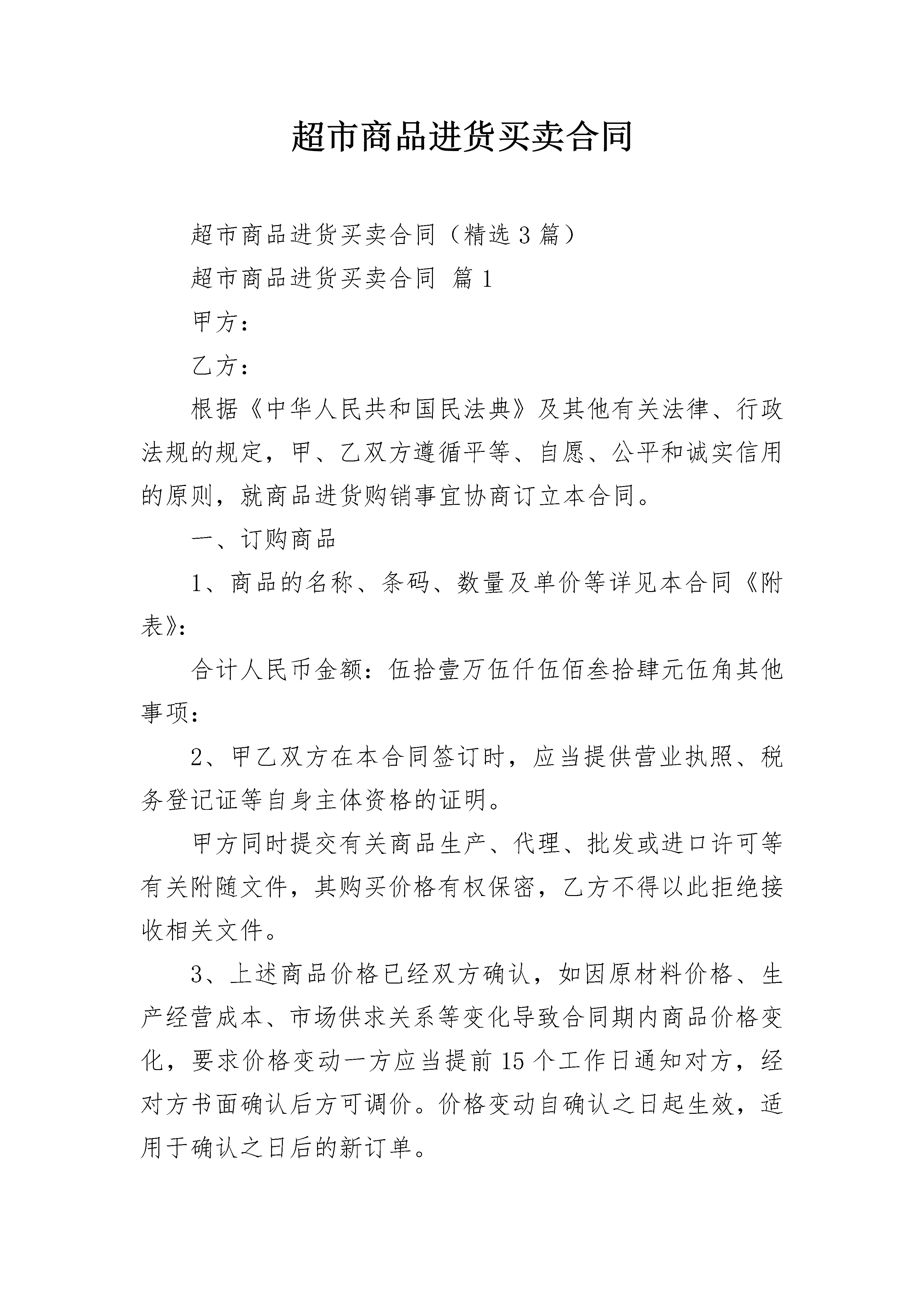 超市商品进货买卖合同

超市商品进货买卖合同（精选3篇）

超市商品进货买卖合同 篇1

甲方：

乙方：

根据《中华人民共和国民法典》及其他有关法律、行政法规的规定，甲、乙双方遵循平等、自愿、公平和诚实信用的原则，就商品进货购销事宜协商订立本合同。

一、订购商品

1、商品的名称、条码、数量及单价等详见本合同《附表》：

合计人民币金额：伍拾壹万伍仟伍佰叁拾肆元伍角其他事项：

2、甲乙双方在本合同签订时，应当提供营业执照、税务登记证等自身主体资格的证明。

甲方同时提交有关商品生产、代理、批发或进口许可等有关附随文件，其购买价格有权保密，乙方不得以此拒绝接收相关文件。

3、上述商品价格已经双方确认，如因原材料价格、生产经营成本、市场供求关系等变化导致合同期内商品价格变化，要求价格变动一方应当提前15个工作日通知对方，经对方书面确认后方可调价。价格变动自确认之日起生效，适用于确认之日后的新订单。